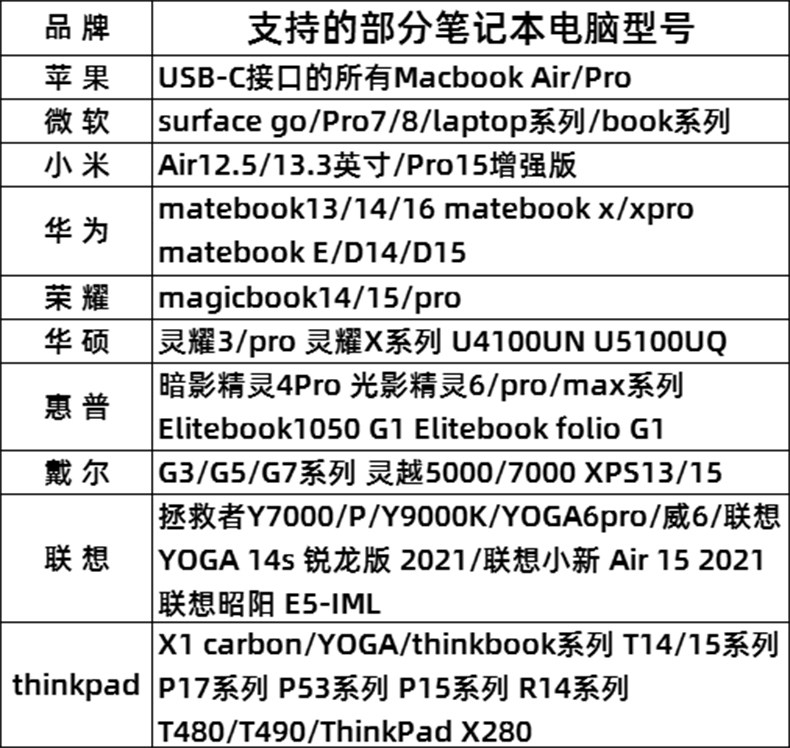 | 品牌 | 支持的部分笔记本电脑型号 |
|---|---|
| 苹果 | USB-C接口的所有Macbook Air/Pro |
| 微软 | surface go/Pro7/8/laptop系列/book系列 |
| 小米 | Air12.5/13.3英寸/Pro15增强版 |
| 华为 | matebook13/14/16 matebook x/xpro matebook E/D14/D15 |
| 荣耀 | magicbook14/15/pro |
| 华硕 | 灵耀3/pro 灵耀X系列 U4100UN U5100UQ |
| 惠普 | 暗影精灵4Pro 光影精灵6/pro/max系列 Elitebook1050 G1 Elitebook folio G1 |
| 戴尔 | G3/G5/G7系列 灵越5000/7000 XPS13/15 |
| 联想 | 拯救者Y7000/P/Y9000K/YOGA6pro/威6/联想YOGA 14s 锐龙版 2021/联想小新 Air 15 2021 联想昭阳 E5-IML |
| thinkpad | X1 carbon/YOGA/thinkbook系列 T14/15系列 P17系列 P53系列 P15系列 R14系列 T480/T490/ThinkPad X280 |